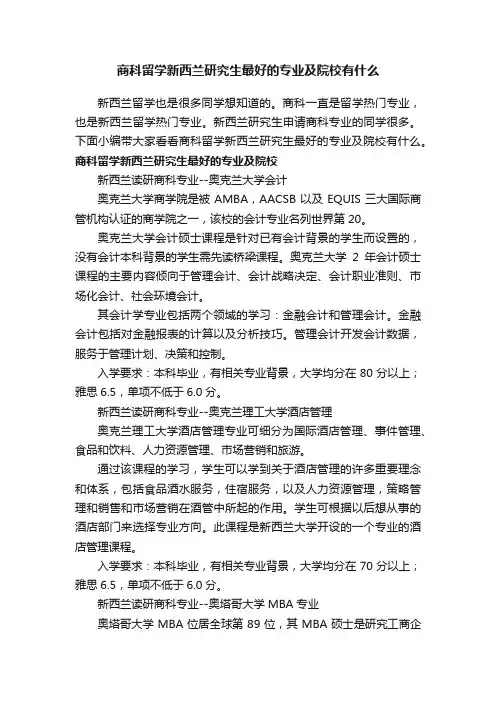 商科留学新西兰研究生最好的专业及院校有什么

新西兰留学也是很多同学想知道的。商科一直是留学热门专业，也是新西兰留学热门专业。新西兰研究生申请商科专业的同学很多。下面小编带大家看看商科留学新西兰研究生最好的专业及院校有什么。

商科留学新西兰研究生最好的专业及院校

新西兰读研商科专业--奥克兰大学会计

奥克兰大学商学院是被 AMBA，AACSB 以及 EQUIS 三大国际商管机构认证的商学院之一，该校的会计专业名列世界第 20。

奥克兰大学会计硕士课程是针对已有会计背景的学生而设置的，没有会计本科背景的学生需先读桥梁课程。奥克兰大学 2 年会计硕士课程的主要内容倾向于管理会计、会计战略决定、会计职业准则、市场化会计、社会环境会计。

其会计学专业包括两个领域的学习：金融会计和管理会计。金融会计包括对金融报表的计算以及分析技巧。管理会计开发会计数据，服务于管理计划、决策和控制。

入学要求：本科毕业，有相关专业背景，大学均分在 80 分以上；雅思 6.5，单项不低于 6.0 分。

新西兰读研商科专业--奥克兰理工大学酒店管理

奥克兰理工大学酒店管理专业可细分为国际酒店管理、事件管理、食品和饮料、人力资源管理、市场营销和旅游。

通过该课程的学习，学生可以学到关于酒店管理的许多重要理念和体系，包括食品酒水服务，住宿服务，以及人力资源管理，策略管理和销售和市场营销在酒管中所起的作用。学生可根据以后想从事的酒店部门来选择专业方向。此课程是新西兰大学开设的一个专业的酒店管理课程。

入学要求：本科毕业，有相关专业背景，大学均分在 70 分以上；雅思 6.5，单项不低于 6.0 分。

新西兰读研商科专业--奥塔哥大学 MBA 专业

奥塔哥大学 MBA 位居全球第 89 位，其 MBA 硕士是研究工商企